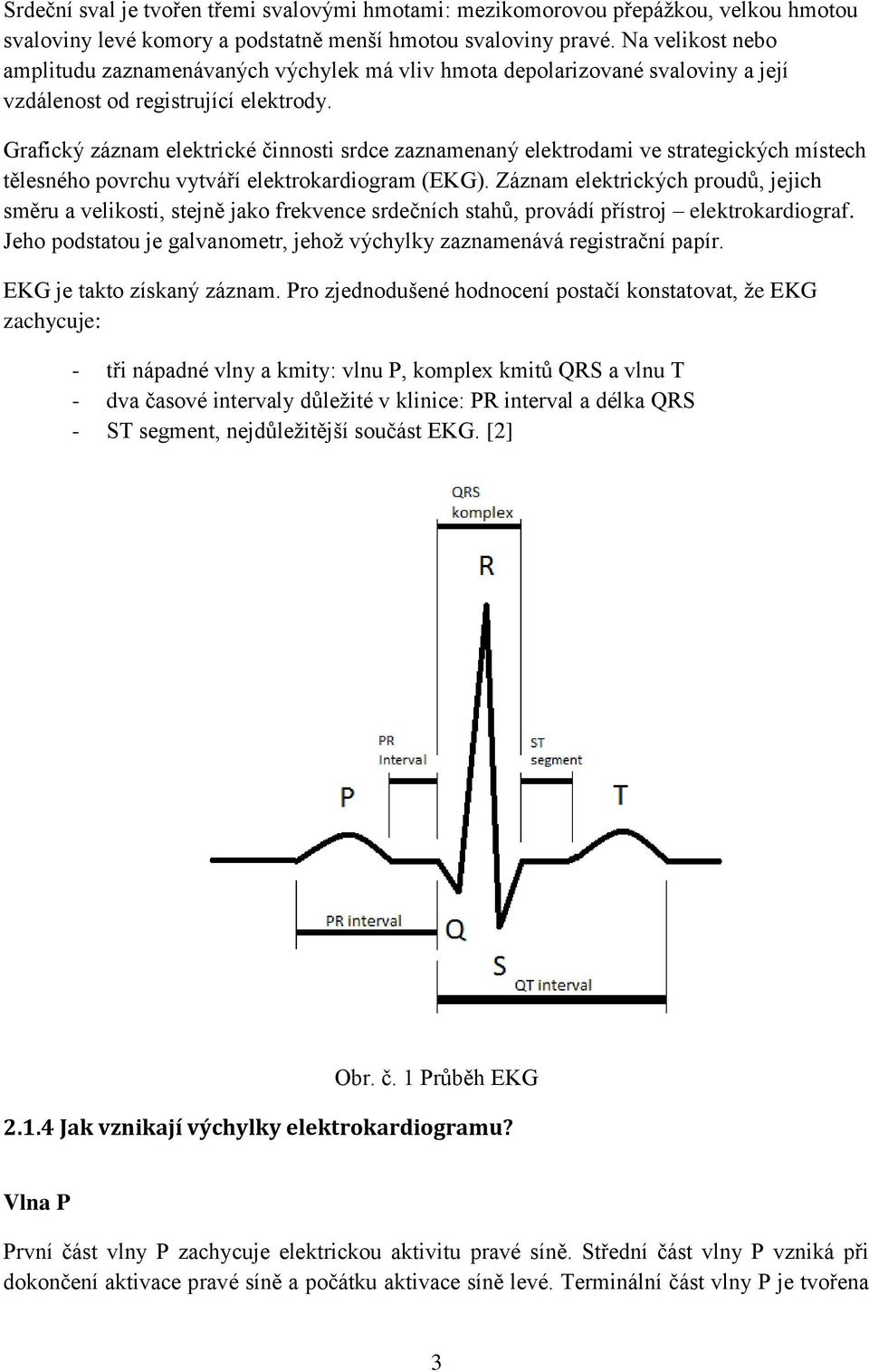 Srdeční sval je tvořen třemi svalovými hmotami: mezikomorovou přepážkou, velkou hmotou svaloviny levé komory a podstatně menší hmotou svaloviny pravé. Na velikost nebo amplitudu zaznamenávaných výchylek má vliv hmota depolarizované svaloviny a její vzdálenost od registrující elektrody.

Grafický záznam elektrické činnosti srdce zaznamenaný elektrodami ve strategických místech tělesného povrchu vytváří elektrokardiogram (EKG). Záznam elektrických proudů, jejich směru a velikosti, stejně jako frekvence srdečních stahů, provádí přístroj – elektrokardiograf. Jeho podstatou je galvanometr, jehož výchylky zaznamenává registrační papír.

EKG je takto získaný záznam. Pro zjednodušené hodnocení postačí konstatovat, že EKG zachycuje:

- tři nápadné vlny a kmity: vlnu P, komplex kmitů QRS a vlnu T
- dva časové intervaly důležité v klinice: PR interval a délka QRS
- ST segment, nejdůležitější součást EKG. [2]

QRS komplex

R

PR Interval

ST segment

P

T

PR interval

Q

S

QT interval

Obr. č. 1 Průběh EKG

2.1.4 Jak vznikají výchylky elektrokardiogramu?

Vlna P

První část vlny P zachycuje elektrickou aktivitu pravé síně. Střední část vlny P vzniká při dokončení aktivace pravé síně a počátku aktivace síně levé. Terminální část vlny P je tvořena

3